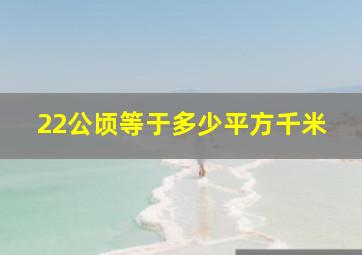 22公顷等于多少平方千米